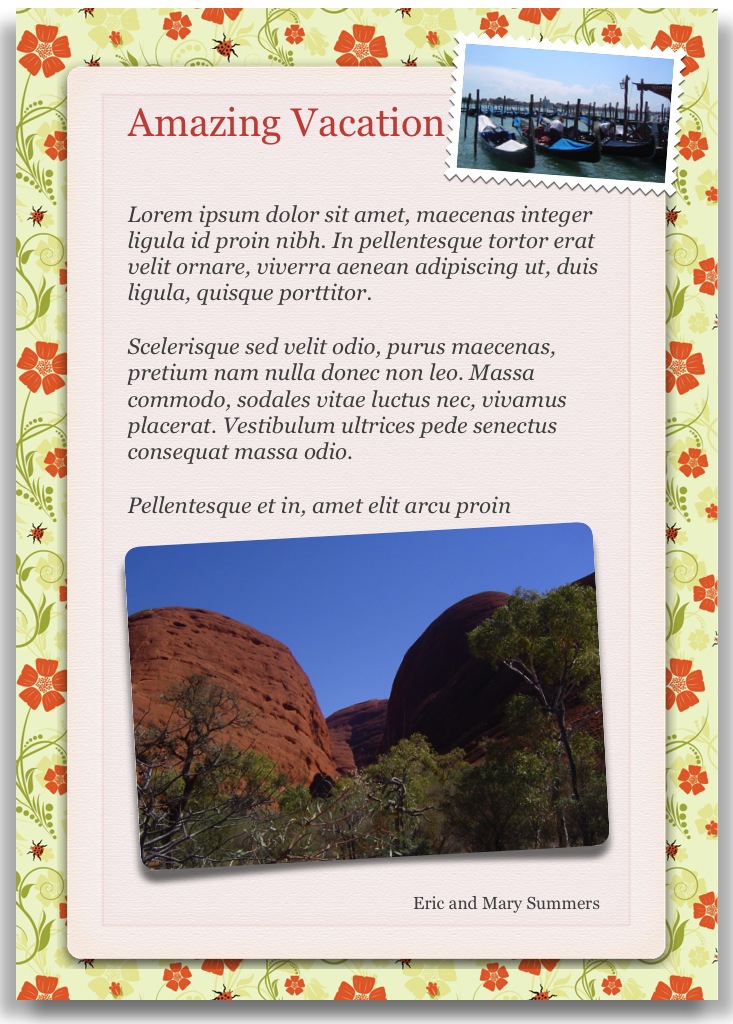 Amazing Vacation

Lorem ipsum dolor sit amet, maecenas integer ligula id proin nibh. In pellentesque tortor erat velit ornare, viverra aenean adipiscing ut, duis ligula, quisque porttitor.

Scelerisque sed velit odio, purus maecenas, pretium nam nulla donec non leo. Massa commodo, sodales vitae luctus nec, vivamus placerat. Vestibulum ultrices pede senectus consequat massa odio.

Pellentesque et in, amet elit arcu proin

Eric and Mary Summers